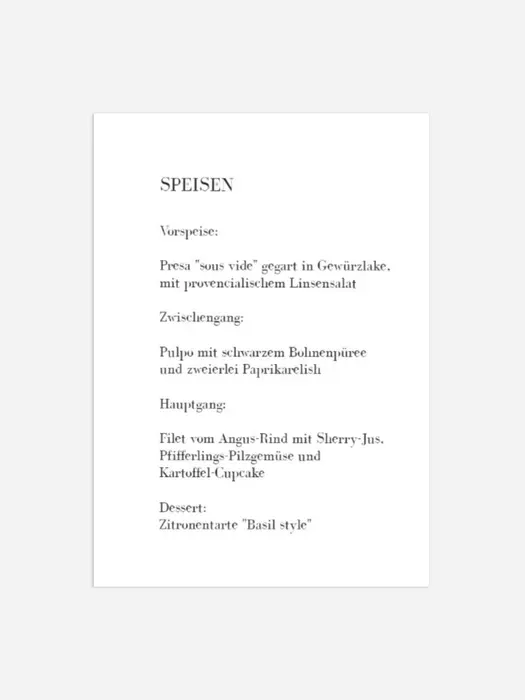 SPEISEN

Vorspeise:

Presa "sous vide" gegart in Gewürzlake, mit provencialischem Linsensalat

Zwischengang:

Pulpo mit schwarzem Bohnenpüree und zweierlei Paprikarelish

Hauptgang:

Filet vom Angus-Rind mit Sherry-Jus, Pfifferlings-Pilzgemüse und Kartoffel-Cupcake

Dessert:
Zitronentarte "Basil style"